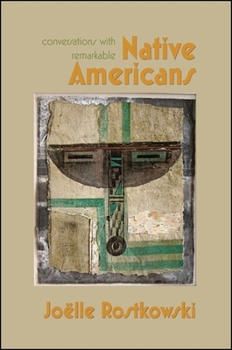 conversations with remarkable Native Americans

Joëlle Rostkowski